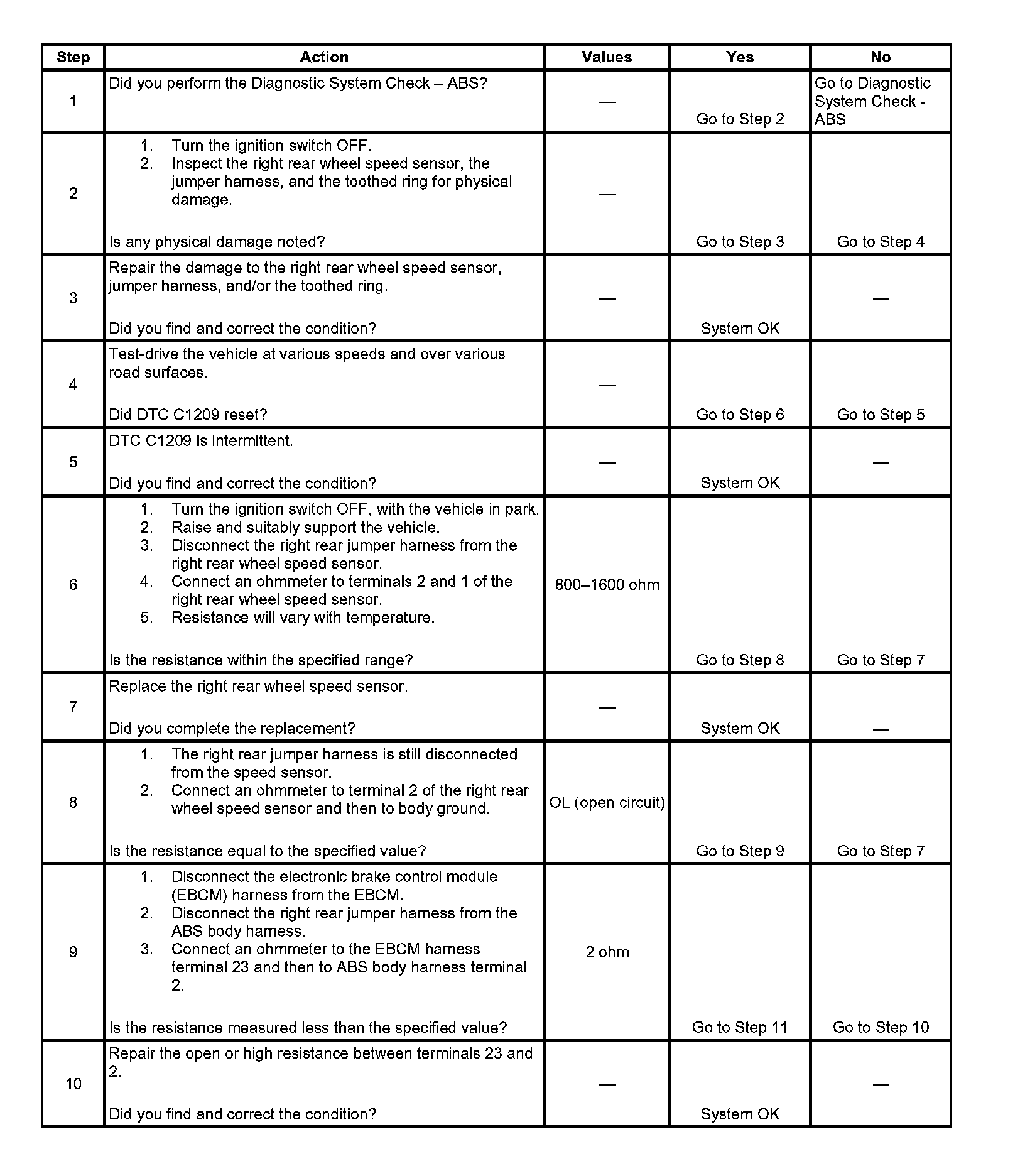 | Step | Action | Values | Yes | No |
|---|---|---|---|---|
| 1 | Did you perform the Diagnostic System Check – ABS? | — | Go to Step 2 | Go to Diagnostic System Check - ABS |
| 2 | 1. Turn the ignition switch OFF. 2. Inspect the right rear wheel speed sensor, the jumper harness, and the toothed ring for physical damage. Is any physical damage noted? | — | Go to Step 3 | Go to Step 4 |
| 3 | Repair the damage to the right rear wheel speed sensor, jumper harness, and/or the toothed ring. Did you find and correct the condition? | — | System OK | — |
| 4 | Test-drive the vehicle at various speeds and over various road surfaces. Did DTC C1209 reset? | — | Go to Step 6 | Go to Step 5 |
| 5 | DTC C1209 is intermittent. Did you find and correct the condition? | — | System OK | — |
| 6 | 1. Turn the ignition switch OFF, with the vehicle in park. 2. Raise and suitably support the vehicle. 3. Disconnect the right rear jumper harness from the right rear wheel speed sensor. 4. Connect an ohmmeter to terminals 2 and 1 of the right rear wheel speed sensor. 5. Resistance will vary with temperature. Is the resistance within the specified range? | 800–1600 ohm | Go to Step 8 | Go to Step 7 |
| 7 | Replace the right rear wheel speed sensor. Did you complete the replacement? | — | System OK | — |
| 8 | 1. The right rear jumper harness is still disconnected from the speed sensor. 2. Connect an ohmmeter to terminal 2 of the right rear wheel speed sensor and then to body ground. Is the resistance equal to the specified value? | OL (open circuit) | Go to Step 9 | Go to Step 7 |
| 9 | 1. Disconnect the electronic brake control module (EBCM) harness from the EBCM. 2. Disconnect the right rear jumper harness from the ABS body harness. 3. Connect an ohmmeter to the EBCM harness terminal 23 and then to ABS body harness terminal 2. Is the resistance measured less than the specified value? | 2 ohm | Go to Step 11 | Go to Step 10 |
| 10 | Repair the open or high resistance between terminals 23 and 2. Did you find and correct the condition? | — | System OK | — |